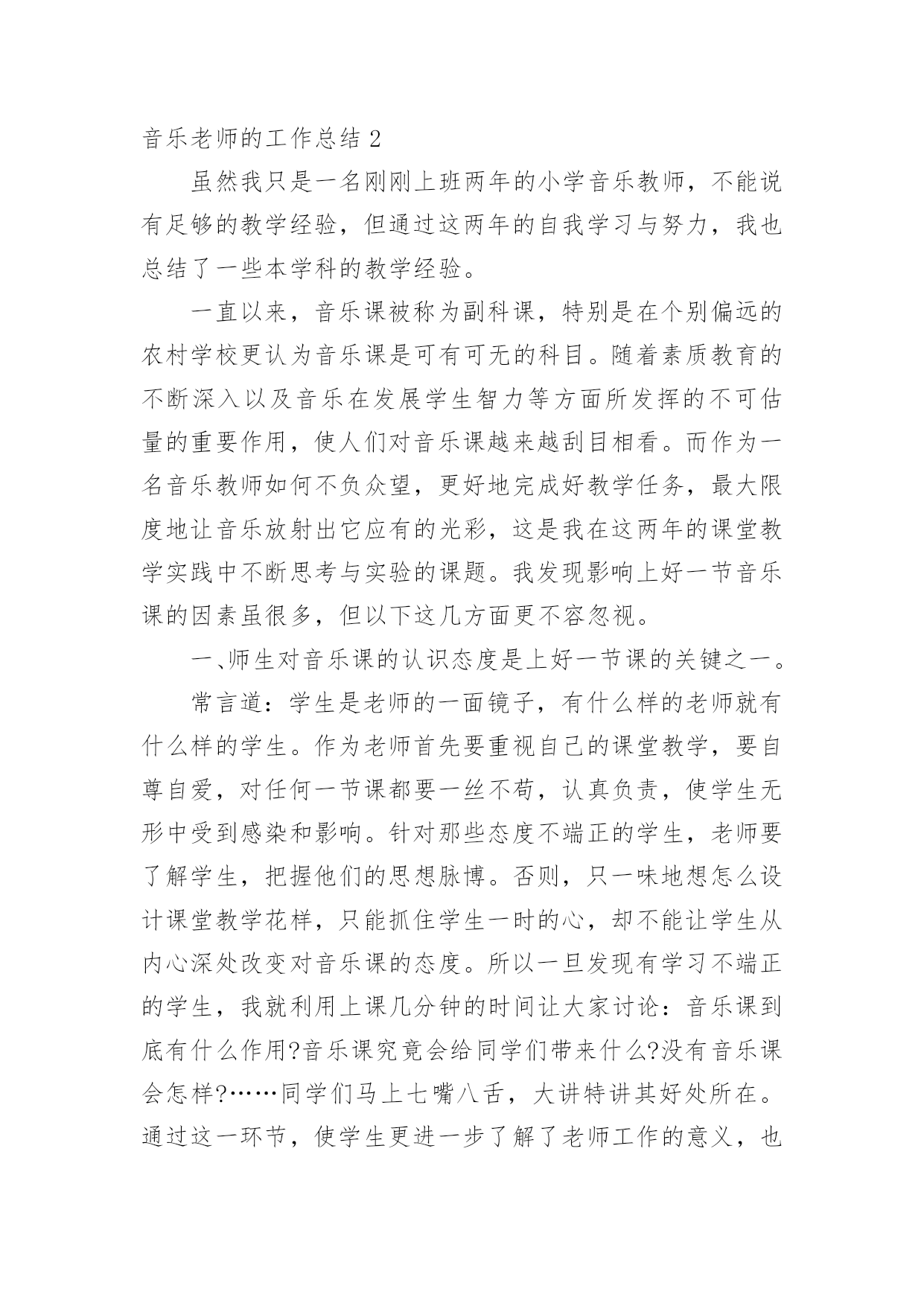 音乐老师的工作总结 2

虽然我只是一名刚刚上班两年的小学音乐教师，不能说有足够的教学经验，但通过这两年的自我学习与努力，我也总结了一些本学科的教学经验。

一直以来，音乐课被称为副科课，特别是在个别偏远的农村学校更认为音乐课是可有可无的科目。随着素质教育的不断深入以及音乐在发展学生智力等方面所发挥的不可估量的重要作用，使人们对音乐课越来越刮目相看。而作为一名音乐教师如何不负众望，更好地完成好教学任务，最大限度地让音乐放射出它应有的光彩，这是我在这两年的课堂教学实践中不断思考与实验的课题。我发现影响上好一节音乐课的因素虽很多，但以下这几方面更不容忽视。

一、师生对音乐课的认识态度是上好一节课的关键之一。

常言道：学生是老师的一面镜子，有什么样的老师就有什么样的学生。作为老师首先要重视自己的课堂教学，要自尊自爱，对任何一节课都要一丝不苟，认真负责，使学生无形中受到感染和影响。针对那些态度不端正的学生，老师要了解学生，把握他们的思想脉博。否则，只一味地想怎么设计课堂教学花样，只能抓住学生一时的心，却不能让学生从内心深处改变对音乐课的态度。所以一旦发现有学习不端正的学生，我就利用上课几分钟的时间让大家讨论：音乐课到底有什么作用?音乐课究竟会给同学们带来什么?没有音乐课会怎样?……同学们马上七嘴八舌，大讲特讲其好处所在。通过这一环节，使学生更进一步了解了老师工作的意义，也